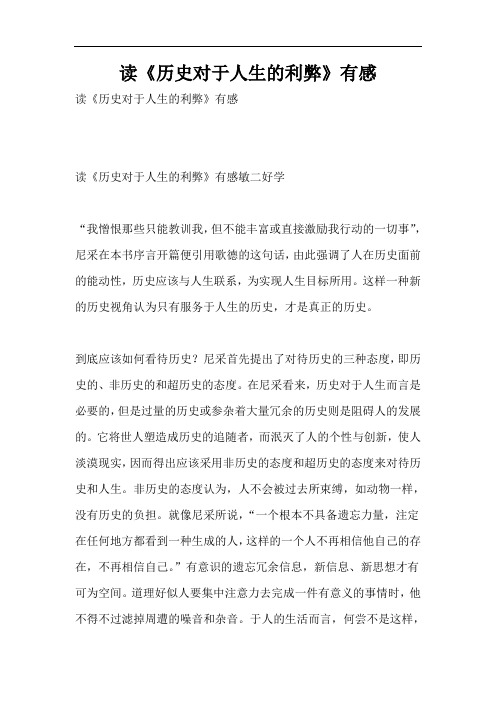 读《历史对于人生的利弊》有感

读《历史对于人生的利弊》有感

读《历史对于人生的利弊》有感敏二好学

“我憎恨那些只能教训我，但不能丰富或直接激励我行动的一切事”，尼采在本书序言开篇便引用歌德的这句话，由此强调了人在历史面前的能动性，历史应该与人生联系，为实现人生目标所用。这样一种新的历史视角认为只有服务于人生的历史，才是真正的历史。

到底应该如何看待历史？尼采首先提出了对待历史的三种态度，即历史的、非历史的和超历史的态度。在尼采看来，历史对于人生而言是必要的，但是过量的历史或参杂着大量冗余的历史则是阻碍人的发展的。它将世人塑造成历史的追随者，而泯灭了人的个性与创新，使人淡漠现实，因而得出应该采用非历史的态度和超历史的态度来对待历史和人生。非历史的态度认为，人不会被过去所束缚，如动物一样，没有历史的负担。就像尼采所说，“一个根本不具备遗忘力量，注定在任何地方都看到一种生成的人，这样的一个人不再相信他自己的存在，不再相信自己。”有意识的遗忘冗余信息，新信息、新思想才有可为空间。道理好似人要集中注意力去完成一件有意义的事情时，他不得不过滤掉周遭的噪音和杂音。于人的生活而言，何尝不是这样，